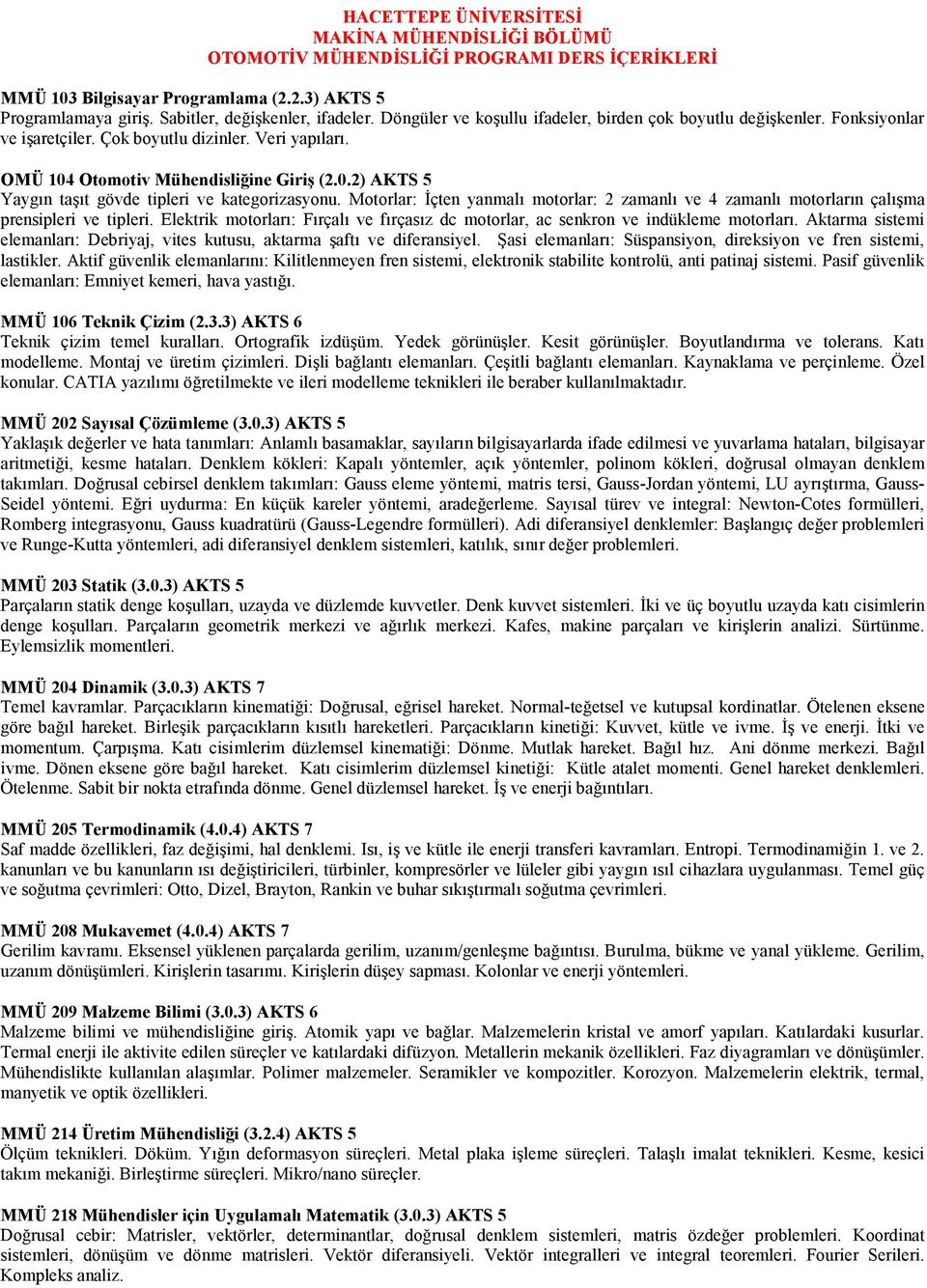 HACETTEPE ÜNİVERSİTESİ
MAKİNA MÜHENDİSLİĞİ BÖLÜMÜ
OTOMOTİV MÜHENDİSLİĞİ PROGRAMI DERS İÇERİKLERİ

MMÜ 103 Bilgisayar Programlama (2.2.3) AKTS 5
Programlamaya giriş. Sabitler, değişkenler, ifadeler. Döngüler ve koşullu ifadeler, birden çok boyutlu değişkenler. Fonksiyonlar ve işaretçiler. Çok boyutlu dizinler. Veri yapıları.

OMÜ 104 Otomotiv Mühendisliğine Giriş (2.0.2) AKTS 5
Yaygın taşıt gövde tipleri ve kategorizasyonu. Motorlar: İçten yanmalı motorlar: 2 zamanlı ve 4 zamanlı motorların çalışma prensipleri ve tipleri. Elektrik motorları: Fırçalı ve fırçasız dc motorlar, ac senkron ve indükleme motorları. Aktarma sistemi elemanları: Debriyaj, vites kutusu, aktarma şaftı ve diferansiyel. Şasi elemanları: Süspansiyon, direksiyon ve fren sistemi, lastikler. Aktif güvenlik elemanlarını: Kilitlenmeyen fren sistemi, elektronik stabilite kontrolü, anti patinaj sistemi. Pasif güvenlik elemanları: Emniyet kemeri, hava yastığı.

MMÜ 106 Teknik Çizim (2.3.3) AKTS 6
Teknik çizim temel kuralları. Ortografik izdüşüm. Yedek görünüşler. Kesit görünüşler. Boyutlandırma ve tolerans. Katı modelleme. Montaj ve üretim çizimleri. Dişli bağlantı elemanları. Çeşitli bağlantı elemanları. Kaynaklama ve perçinleme. Özel konular. CATIA yazılımı öğretilmekte ve ileri modelleme teknikleri ile beraber kullanılmaktadır.

MMÜ 202 Sayısal Çözümleme (3.0.3) AKTS 5
Yaklaşık değerler ve hata tanımları: Anlamlı basamaklar, sayıların bilgisayarlarda ifade edilmesi ve yuvarlama hataları, bilgisayar aritmetiği, kesme hataları. Denklem kökleri: Kapalı yöntemler, açık yöntemler, polinom kökleri, doğrusal olmayan denklem takımları. Doğrusal cebirsel denklem takımları: Gauss eleme yöntemi, matris tersi, Gauss-Jordan yöntemi, LU ayrıştırma, Gauss-Seidel yöntemi. Eğri uydurma: En küçük kareler yöntemi, aradeğerleme. Sayısal türev ve integral: Newton-Cotes formülleri, Romberg integrasyonu, Gauss kuadratürü (Gauss-Legendre formülleri). Adi diferansiyel denklemler: Başlangıç değer problemleri ve Runge-Kutta yöntemleri, adi diferansiyel denklem sistemleri, katılık, sınır değer problemleri.

MMÜ 203 Statik (3.0.3) AKTS 5
Parçaların statik denge koşulları, uzayda ve düzlemde kuvvetler. Denk kuvvet sistemleri. İki ve üç boyutlu uzayda katı cisimlerin denge koşulları. Parçaların geometrik merkezi ve ağırlık merkezi. Kafes, makine parçaları ve kirişlerin analizi. Sürtünme. Eylemsizlik momentleri.

MMÜ 204 Dinamik (3.0.3) AKTS 7
Temel kavramlar. Parçacıkların kinematiği: Doğrusal, eğrisel hareket. Normal-teğetsel ve kutupsal kordinatlar. Ötelenen eksene göre bağıl hareket. Birleşik parçacıkların kısıtlı hareketleri. Parçacıkların kinetiği: Kuvvet, kütle ve ivme. İş ve enerji. İtki ve momentum. Çarpışma. Katı cisimlerim düzlemsel kinematiği: Dönme. Mutlak hareket. Bağıl hız. Ani dönme merkezi. Bağıl ivme. Dönen eksene göre bağıl hareket. Katı cisimlerim düzlemsel kinetiği: Kütle atalet momenti. Genel hareket denklemleri. Ötelenme. Sabit bir nokta etrafında dönme. Genel düzlemsel hareket. İş ve enerji bağıntıları.

MMÜ 205 Termodinamik (4.0.4) AKTS 7
Saf madde özellikleri, faz değişimi, hal denklemi. Isı, iş ve kütle ile enerji transferi kavramları. Entropi. Termodinamiğin 1. ve 2. kanunları ve bu kanunların ısı değiştiricileri, türbinler, kompresörler ve lüleler gibi yaygın ısıl cihazlara uygulanması. Temel güç ve soğutma çevrimleri: Otto, Dizel, Brayton, Rankin ve buhar sıkıştırmalı soğutma çevrimleri.

MMÜ 208 Mukavemet (4.0.4) AKTS 7
Gerilim kavramı. Eksensel yüklenen parçalarda gerilim, uzanım/genleşme bağıntısı. Burulma, bükme ve yanal yükleme. Gerilim, uzanım dönüşümleri. Kirişlerin tasarımı. Kirişlerin düşey sapması. Kolonlar ve enerji yöntemleri.

MMÜ 209 Malzeme Bilimi (3.0.3) AKTS 6
Malzeme bilimi ve mühendisliğine giriş. Atomik yapı ve bağlar. Malzemelerin kristal ve amorf yapıları. Katılardaki kusurlar. Termal enerji ile aktivite edilen süreçler ve katılardaki difüzyon. Metallerin mekanik özellikleri. Faz diyagramları ve dönüşümler. Mühendislikte kullanılan alaşımlar. Polimer malzemeler. Seramikler ve kompozitler. Korozyon. Malzemelerin elektrik, termal, manyetik ve optik özellikleri.

MMÜ 214 Üretim Mühendisliği (3.2.4) AKTS 5
Ölçüm teknikleri. Döküm. Yığın deformasyon süreçleri. Metal plaka işleme süreçleri. Talaşlı imalat teknikleri. Kesme, kesici takım mekaniği. Birleştirme süreçleri. Mikro/nano süreçler.

MMÜ 218 Mühendisler için Uygulamalı Matematik (3.0.3) AKTS 5
Doğrusal cebir: Matrisler, vektörler, determinantlar, doğrusal denklem sistemleri, matris özdeğer problemleri. Koordinat sistemleri, dönüşüm ve dönme matrisleri. Vektör diferansiyeli. Vektör integralleri ve integral teoremleri. Fourier Serileri. Kompleks analiz.